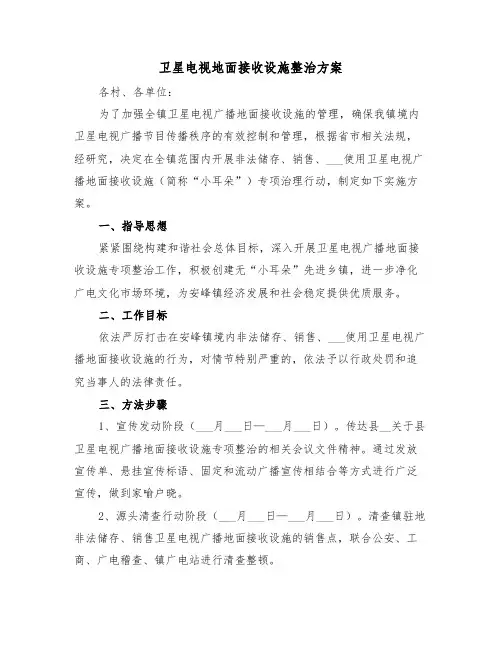 卫星电视地面接收设施整治方案

各村、各单位：

为了加强全镇卫星电视广播地面接收设施的管理，确保我镇境内卫星电视广播节目传播秩序的有效控制和管理，根据省市相关法规，经研究，决定在全镇范围内开展非法储存、销售、___使用卫星电视广播地面接收设施（简称“小耳朵”）专项治理行动，制定如下实施方案。

一、指导思想

紧紧围绕构建和谐社会总体目标，深入开展卫星电视广播地面接收设施专项整治工作，积极创建无“小耳朵”先进乡镇，进一步净化广电文化市场环境，为安峰镇经济发展和社会稳定提供优质服务。

二、工作目标

依法严厉打击在安峰镇境内非法储存、销售、___使用卫星电视广播地面接收设施的行为，对情节特别严重的，依法予以行政处罚和追究当事人的法律责任。

三、方法步骤

1、宣传发动阶段（___月___日—___月___日）。传达县__关于县卫星电视广播地面接收设施专项整治的相关会议文件精神。通过发放宣传单、悬挂宣传标语、固定和流动广播宣传相结合等方式进行广泛宣传，做到家喻户晓。

2、源头清查行动阶段（___月___日—___月___日）。清查镇驻地非法储存、销售卫星电视广播地面接收设施的销售点，联合公安、工商、广电稽查、镇广电站进行清查整顿。